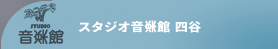 STUDIO
音楽館

スタジオ音楽館 四谷